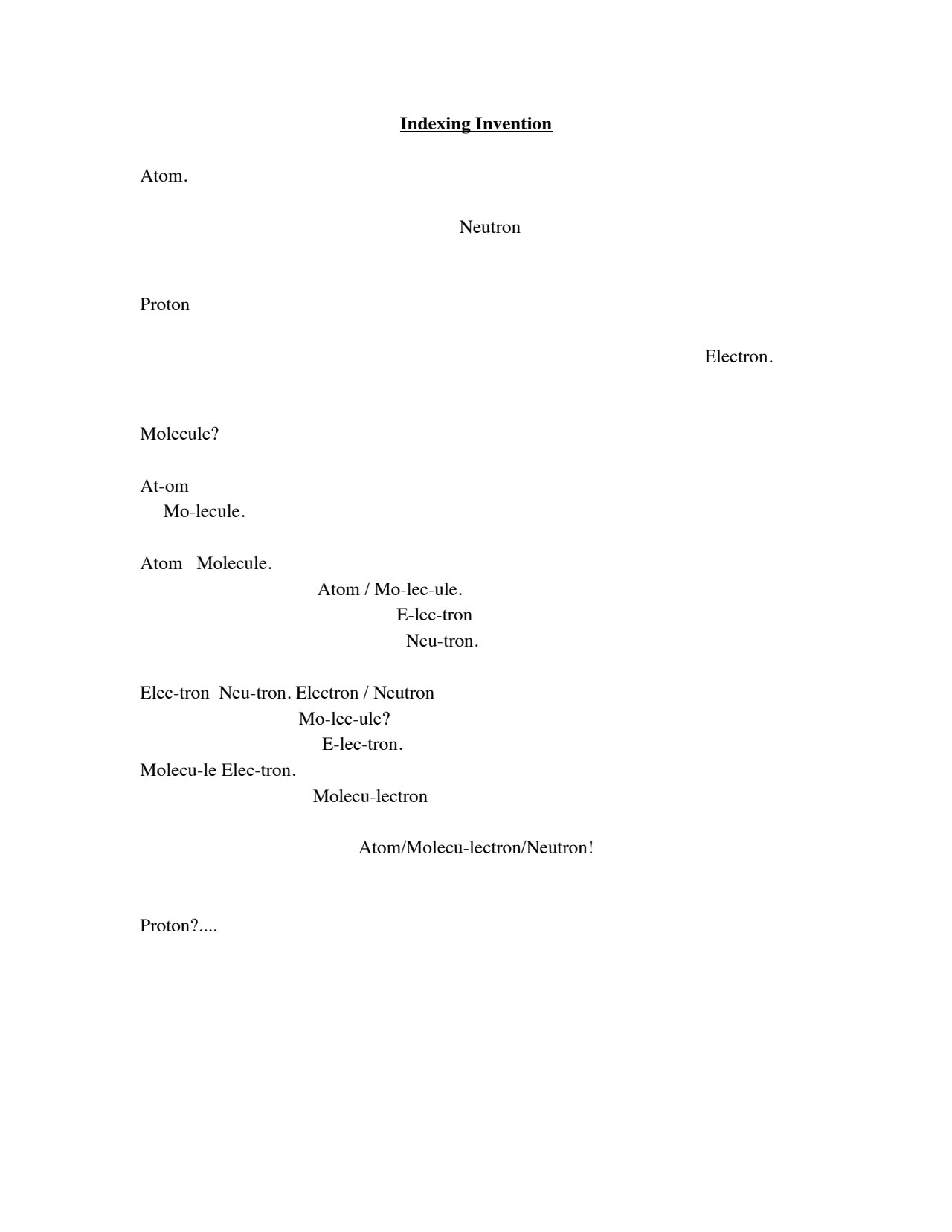 Indexing Invention

Atom.

Neutron

Proton

Electron.

Molecule?

At-om
Mo-lecule.

Atom Molecule.
Atom / Mo-lec-ule.
E-lec-tron
Neu-tron.

Elec-tron Neu-tron. Electron / Neutron
Mo-lec-ule?
E-lec-tron.
Molecu-le Elec-tron.
Molecu-lectron

Atom/Molecu-lectron/Neutron!

Proton?....